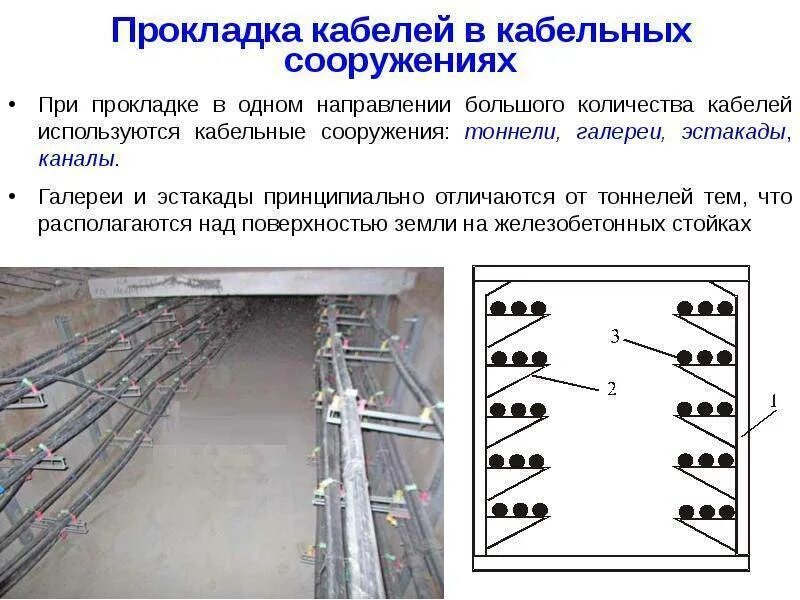 Прокладка кабелей в кабельных сооружениях

• При прокладке в одном направлении большого количества кабелей используются кабельные сооружения: тоннели, галереи, эстакады, каналы.

• Галереи и эстакады принципиально отличаются от тоннелей тем, что располагаются над поверхностью земли на железобетонных стойках

3
2
1